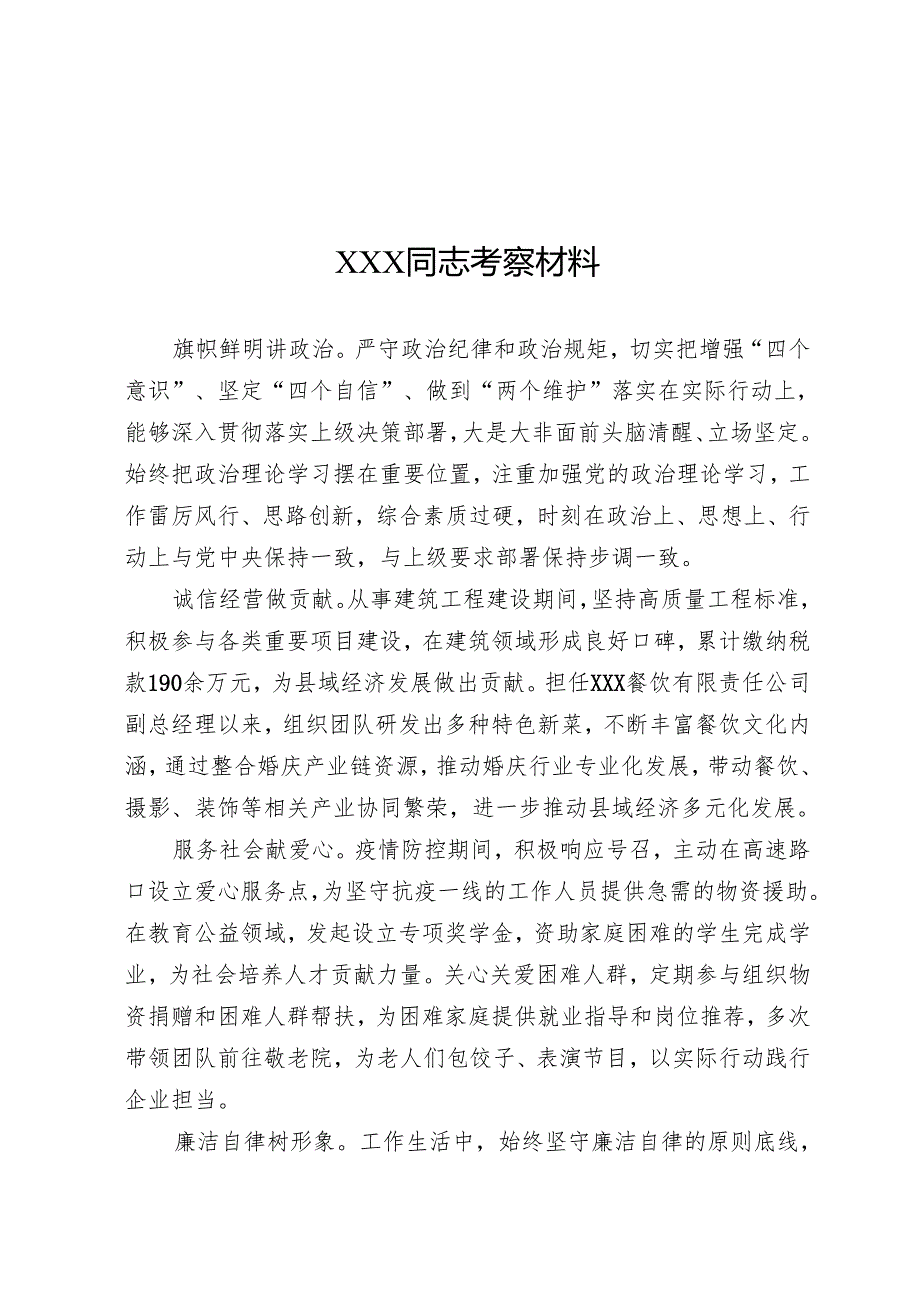 XXX同志考察材料

旗帜鲜明讲政治。严守政治纪律和政治规矩，切实把增强“四个意识”、坚定“四个自信”、做到“两个维护”落实在实际行动上，能够深入贯彻落实上级决策部署，大是大非面前头脑清醒、立场坚定。始终把政治理论学习摆在重要位置，注重加强党的政治理论学习，工作雷厉风行、思路创新，综合素质过硬，时刻在政治上、思想上、行动上与党中央保持一致，与上级要求部署保持步调一致。

诚信经营做贡献。从事建筑工程建设期间，坚持高质量工程标准，积极参与各类重要项目建设，在建筑领域形成良好口碑，累计缴纳税款190余万元，为县域经济发展做出贡献。担任XXX餐饮有限责任公司副总经理以来，组织团队研发出多种特色新菜，不断丰富餐饮文化内涵，通过整合婚庆产业链资源，推动婚庆行业专业化发展，带动餐饮、摄影、装饰等相关产业协同繁荣，进一步推动县域经济多元化发展。

服务社会献爱心。疫情防控期间，积极响应号召，主动在高速路口设立爱心服务点，为坚守抗疫一线的工作人员提供急需的物资援助。在教育公益领域，发起设立专项奖学金，资助家庭困难的学生完成学业，为社会培养人才贡献力量。关心关爱困难人群，定期参与组织物资捐赠和困难人群帮扶，为困难家庭提供就业指导和岗位推荐，多次带领团队前往敬老院，为老人们包饺子、表演节目，以实际行动践行企业担当。

廉洁自律树形象。工作生活中，始终坚守廉洁自律的原则底线，